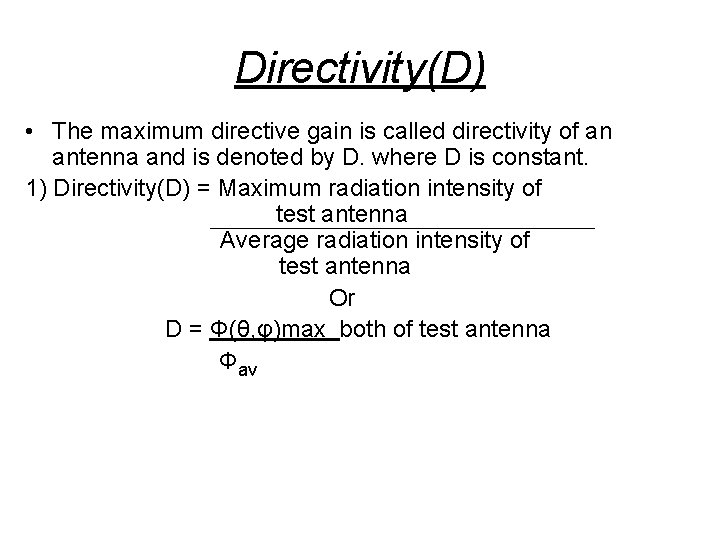 Directivity(D)

• The maximum directive gain is called directivity of an antenna and is denoted by D. where D is constant.

1) Directivity(D) = $\frac{\text{Maximum radiation intensity of test antenna}}{\text{Average radiation intensity of test antenna}}$

Or

D = $\frac{\Phi(\theta,\varphi)max}{\Phi_{av}}$ both of test antenna